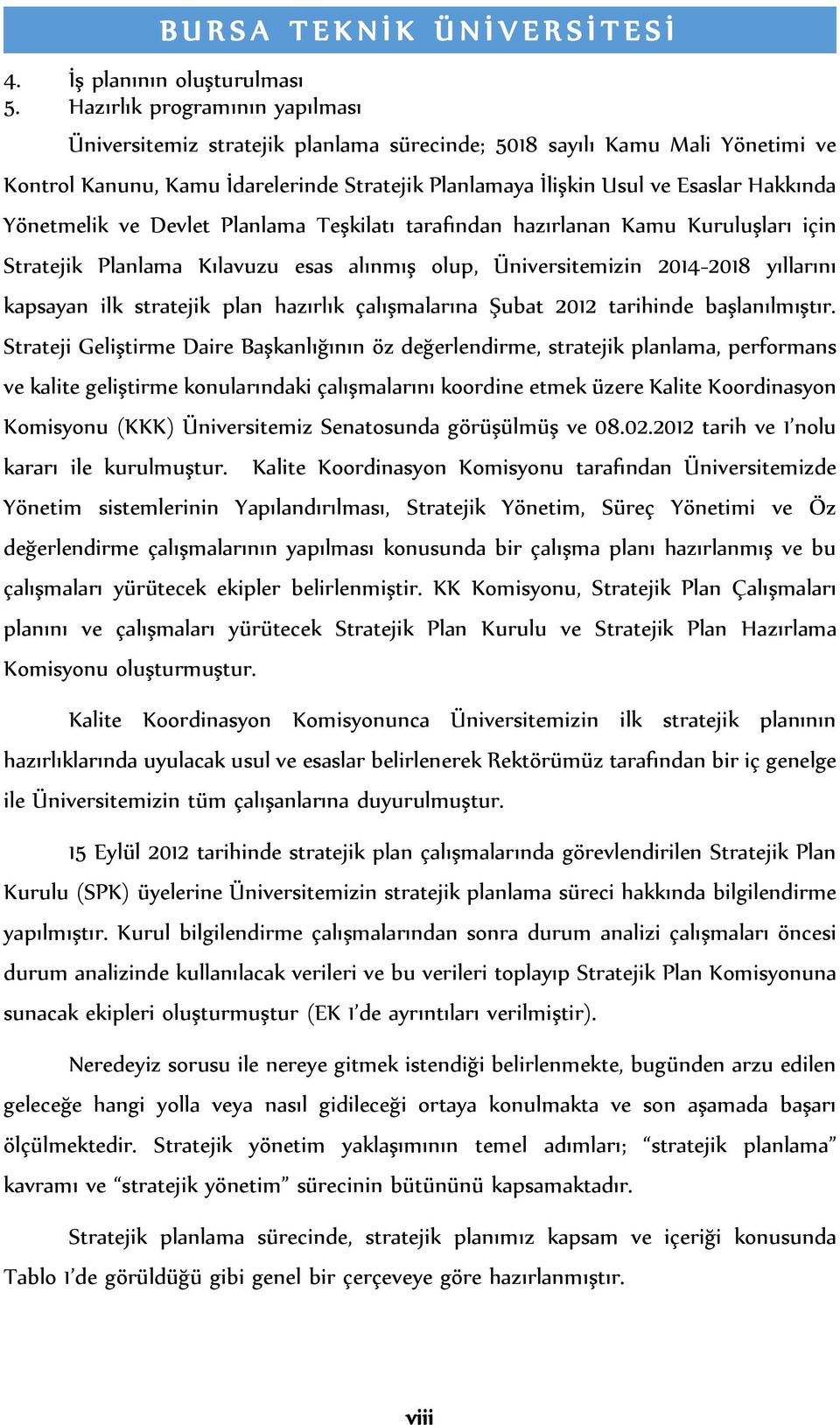 BURSA TEKNİK ÜNİVERSİTESİ

4. İş planının oluşturulması
5. Hazırlık programının yapılması

Üniversitemiz stratejik planlama sürecinde; 5018 sayılı Kamu Mali Yönetimi ve Kontrol Kanunu, Kamu İdarelerinde Stratejik Planlamaya İlişkin Usul ve Esaslar Hakkında Yönetmelik ve Devlet Planlama Teşkilatı tarafından hazırlanan Kamu Kuruluşları için Stratejik Planlama Kılavuzu esas alınmış olup, Üniversitemizin 2014-2018 yıllarını kapsayan ilk stratejik plan hazırlık çalışmalarına Şubat 2012 tarihinde başlanılmıştır. Strateji Geliştirme Daire Başkanlığının öz değerlendirme, stratejik planlama, performans ve kalite geliştirme konularındaki çalışmalarını koordine etmek üzere Kalite Koordinasyon Komisyonu (KKK) Üniversitemiz Senatosunda görüşülmüş ve 08.02.2012 tarih ve 1'nolu kararı ile kurulmuştur. Kalite Koordinasyon Komisyonu tarafından Üniversitemizde Yönetim sistemlerinin Yapılandırılması, Stratejik Yönetim, Süreç Yönetimi ve Öz değerlendirme çalışmalarının yapılması konusunda bir çalışma planı hazırlanmış ve bu çalışmaları yürütecek ekipler belirlenmiştir. KK Komisyonu, Stratejik Plan Çalışmaları planını ve çalışmaları yürütecek Stratejik Plan Kurulu ve Stratejik Plan Hazırlama Komisyonu oluşturmuştur.

Kalite Koordinasyon Komisyonunca Üniversitemizin ilk stratejik planının hazırlıklarında uyulacak usul ve esaslar belirlenerek Rektörümüz tarafından bir iç genelge ile Üniversitemizin tüm çalışanlarına duyurulmuştur.

15 Eylül 2012 tarihinde stratejik plan çalışmalarında görevlendirilen Stratejik Plan Kurulu (SPK) üyelerine Üniversitemizin stratejik planlama süreci hakkında bilgilendirme yapılmıştır. Kurul bilgilendirme çalışmalarından sonra durum analizi çalışmaları öncesi durum analizinde kullanılacak verileri ve bu verileri toplayıp Stratejik Plan Komisyonuna sunacak ekipleri oluşturmuştur (EK 1'de ayrıntıları verilmiştir).

Neredeyiz sorusu ile nereye gitmek istendiği belirlenmekte, bugünden arzu edilen geleceğe hangi yolla veya nasıl gidileceği ortaya konulmakta ve son aşamada başarı ölçülmektedir. Stratejik yönetim yaklaşımının temel adımları; "stratejik planlama" kavramı ve "stratejik yönetim" sürecinin bütününü kapsamaktadır.

Stratejik planlama sürecinde, stratejik planımız kapsam ve içeriği konusunda Tablo 1'de görüldüğü gibi genel bir çerçeveye göre hazırlanmıştır.

viii